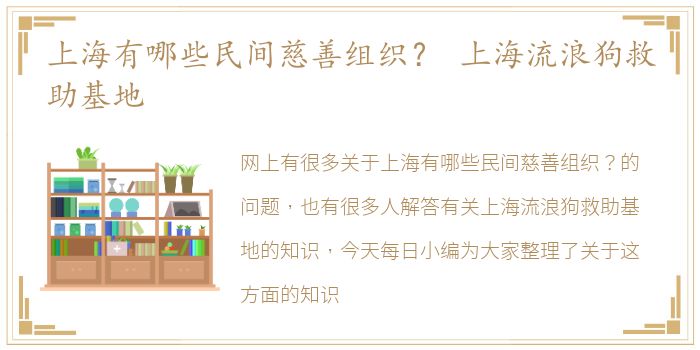 上海有哪些民间慈善组织？ 上海流浪狗救助基地

网上有很多关于上海有哪些民间慈善组织？的问题，也有很多人解答有关上海流浪狗救助基地的知识，今天每日小编为大家整理了关于这方面的知识